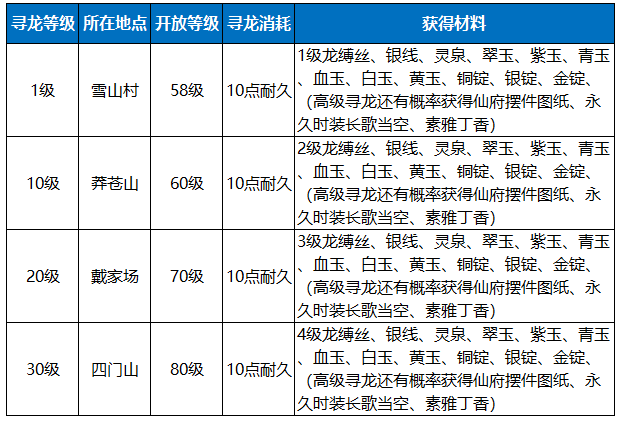 | 寻龙等级 | 所在地点 | 开放等级 | 寻龙消耗 | 获得材料 |
|---|---|---|---|---|
| 1级 | 雪山村 | 58级 | 10点耐久 | 1级龙缚丝、银线、灵泉、翠玉、紫玉、青玉、血玉、白玉、黄玉、铜锭、银锭、金锭、（高级寻龙还有概率获得仙府摆件图纸、永久时装长歌当空、素雅丁香） |
| 10级 | 莽苍山 | 60级 | 10点耐久 | 2级龙缚丝、银线、灵泉、翠玉、紫玉、青玉、血玉、白玉、黄玉、铜锭、银锭、金锭、（高级寻龙还有概率获得仙府摆件图纸、永久时装长歌当空、素雅丁香） |
| 20级 | 戴家场 | 70级 | 10点耐久 | 3级龙缚丝、银线、灵泉、翠玉、紫玉、青玉、血玉、白玉、黄玉、铜锭、银锭、金锭、（高级寻龙还有概率获得仙府摆件图纸、永久时装长歌当空、素雅丁香） |
| 30级 | 四门山 | 80级 | 10点耐久 | 4级龙缚丝、银线、灵泉、翠玉、紫玉、青玉、血玉、白玉、黄玉、铜锭、银锭、金锭、（高级寻龙还有概率获得仙府摆件图纸、永久时装长歌当空、素雅丁香） |